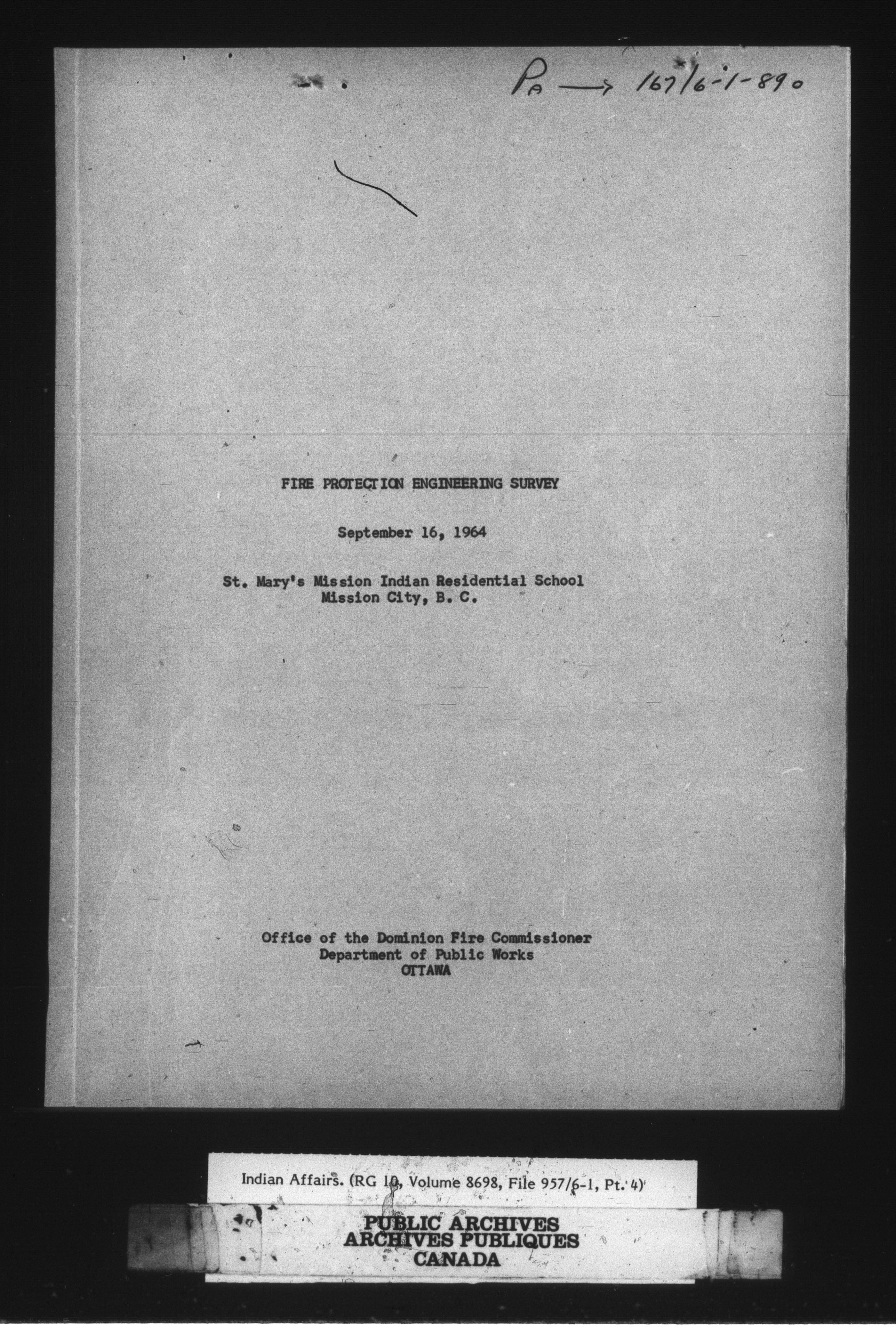 PA → 167/6-1-890

FIRE PROTECTION ENGINEERING SURVEY

September 16, 1964

St. Mary's Mission Indian Residential School
Mission City, B. C.

Office of the Dominion Fire Commissioner
Department of Public Works
OTTAWA

Indian Affairs. (RG 10, Volume 8698, File 957/6-1, Pt. 4)

PUBLIC ARCHIVES
ARCHIVES PUBLIQUES
CANADA